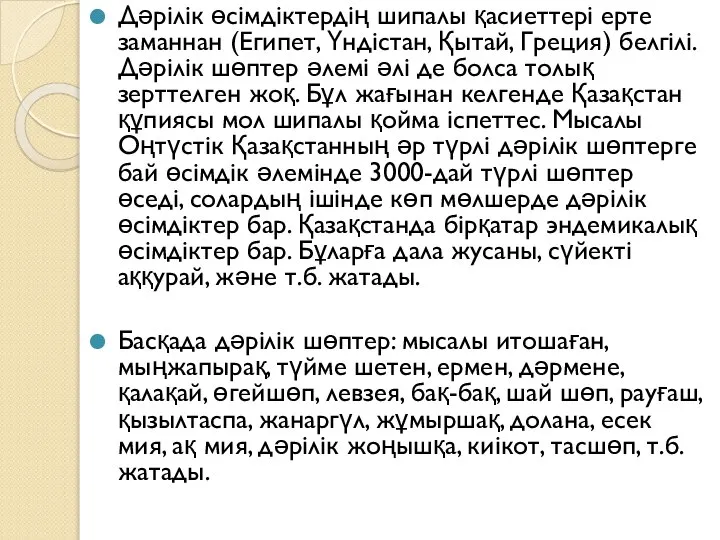 Дәрілік өсімдіктердің шипалы қасиеттері ерте заманнан (Египет, Үндістан, Қытай, Греция) белгілі. Дәрілік шөптер әлемі әлі де болса толық зерттелген жоқ. Бұл жағынан келгенде Қазақстан құпиясы мол шипалы қойма іспеттес. Мысалы Оңтүстік Қазақстанның әр түрлі дәрілік шөптерге бай өсімдік әлемінде 3000-дай түрлі шөптер өседі, солардың ішінде көп мөлшерде дәрілік өсімдіктер бар. Қазақстанда бірқатар эндемикалық өсімдіктер бар. Бұларға дала жусаны, сүйекті аққурай, және т.б. жатады.

Басқада дәрілік шөптер: мысалы итошаған, мыңжапырақ, түйме шетен, ермен, дәрмене, қалақай, өгейшөп, левзея, бақ-бақ, шай шөп, рауғаш, қызылтаспа, жанаргүл, жұмыршақ, долана, есек мия, ақ мия, дәрілік жоңышқа, киікот, тасшөп, т.б. жатады.